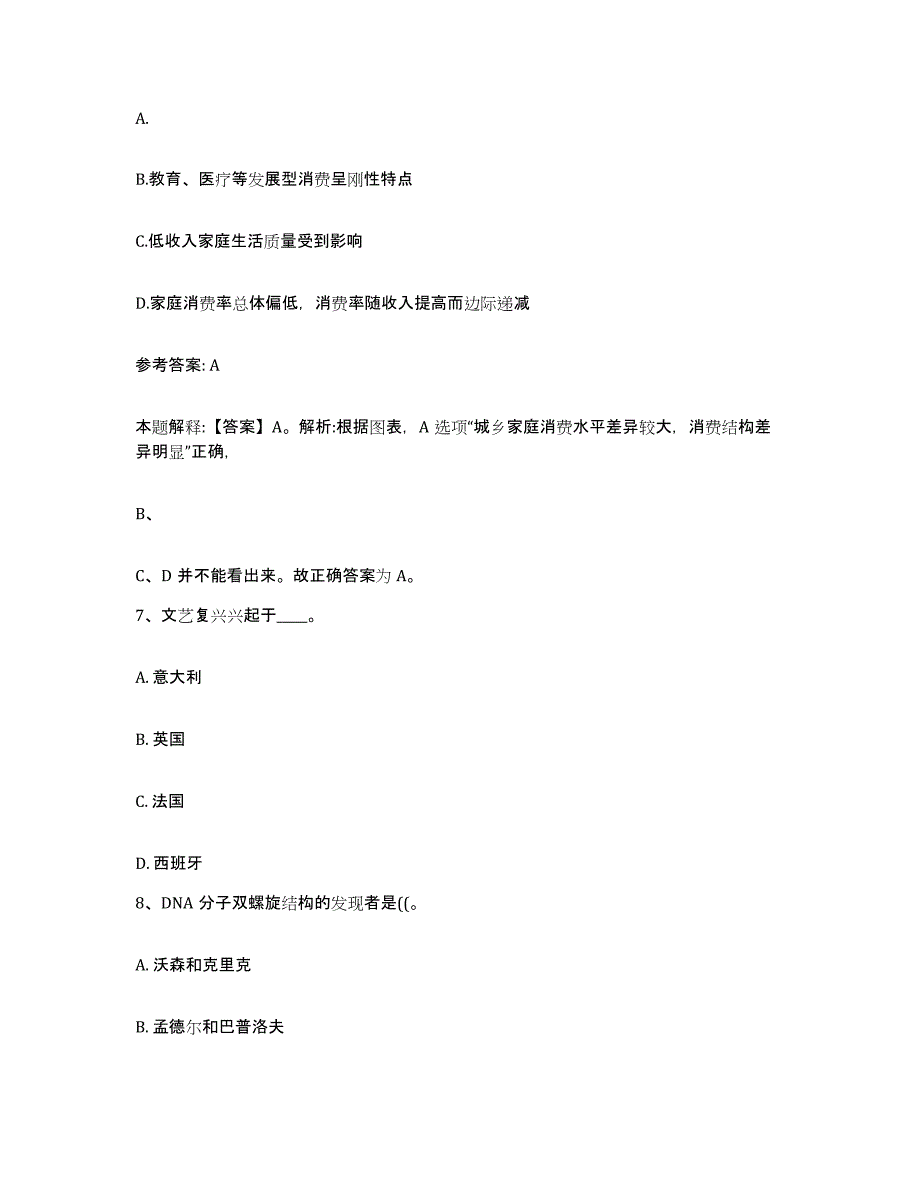 A.

B.教育、医疗等发展型消费呈刚性特点

C.低收入家庭生活质量受到影响

D.家庭消费率总体偏低，消费率随收入提高而边际递减

参考答案: A

本题解释:【答案】A。解析:根据图表，A 选项“城乡家庭消费水平差异较大，消费结构差异明显”正确,

B、

C、D 并不能看出来。故正确答案为 A。

7、文艺复兴兴起于____。

A. 意大利

B. 英国

C. 法国

D. 西班牙

8、DNA 分子双螺旋结构的发现者是((。

A. 沃森和克里克

B. 孟德尔和巴普洛夫